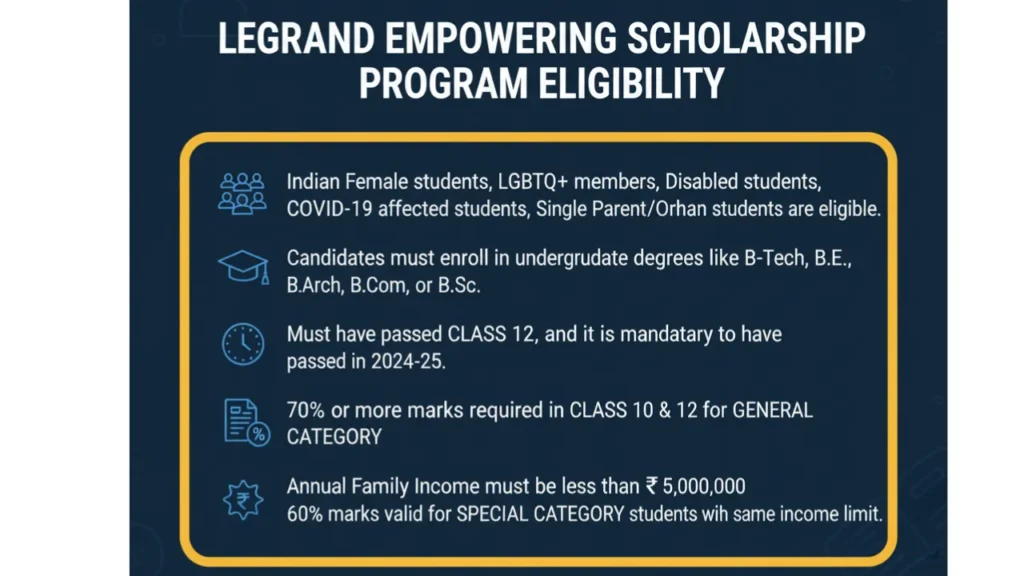 LEGRAND EMPOWERING SCHOLARSHIP PROGRAM ELIGIBILITY

Indian Female students, LGBTQ+ members, Disabled students, COVID-19 affected students, Single Parent/Orhan students are eligible.

Candidates must enroll in undergrudate degrees like B-Tech, B.E., B.Arch, B.Com, or B.Sc.

Must have passed CLASS 12, and it is mandatary to have passed in 2024-25.

70% or more marks required in CLASS 10 & 12 for GENERAL CATEGORY

Annual Family Income must be less than ₹ 5,000,000
60% marks valid for SPECIAL CATEGORY students wih same income limit.